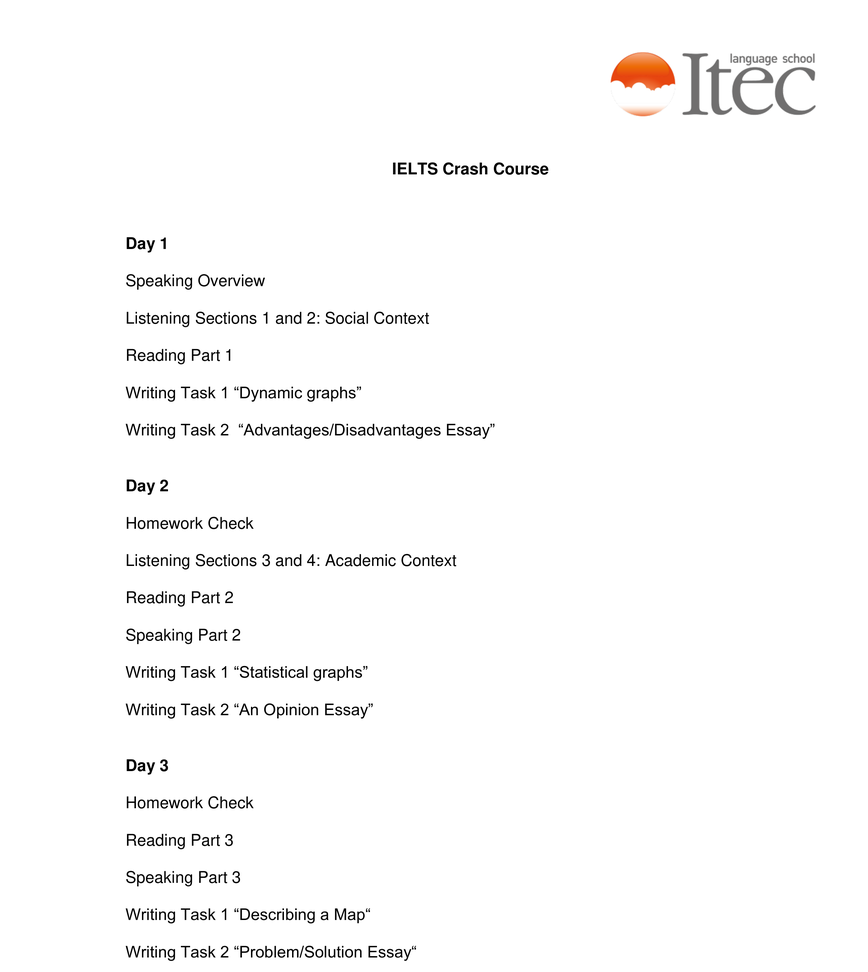 language school
Itec

IELTS Crash Course

Day 1

Speaking Overview

Listening Sections 1 and 2: Social Context

Reading Part 1

Writing Task 1 “Dynamic graphs”

Writing Task 2 “Advantages/Disadvantages Essay”

Day 2

Homework Check

Listening Sections 3 and 4: Academic Context

Reading Part 2

Speaking Part 2

Writing Task 1 “Statistical graphs”

Writing Task 2 “An Opinion Essay”

Day 3

Homework Check

Reading Part 3

Speaking Part 3

Writing Task 1 “Describing a Map“

Writing Task 2 “Problem/Solution Essay“